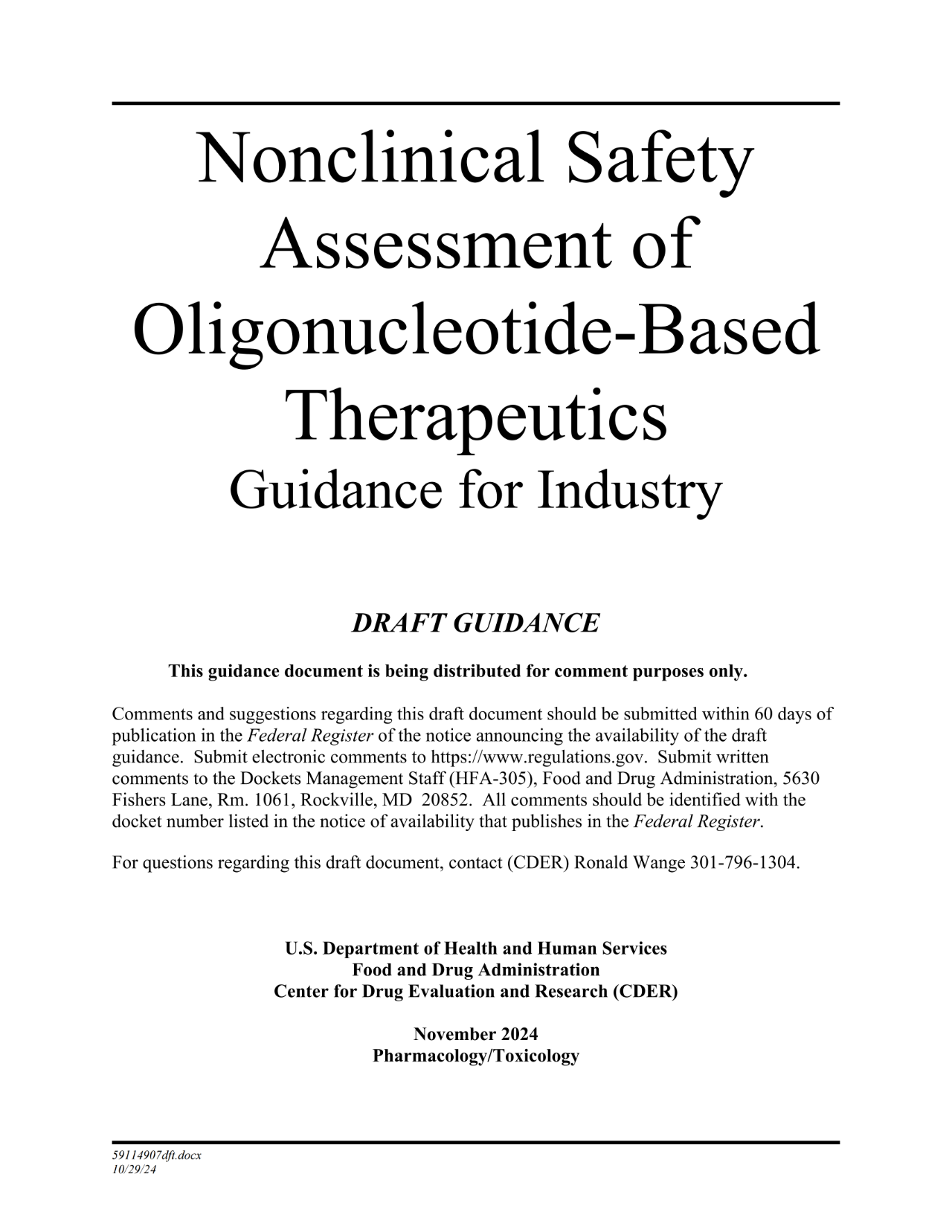 Nonclinical Safety Assessment of Oligonucleotide-Based Therapeutics
Guidance for Industry

DRAFT GUIDANCE

This guidance document is being distributed for comment purposes only.

Comments and suggestions regarding this draft document should be submitted within 60 days of publication in the Federal Register of the notice announcing the availability of the draft guidance. Submit electronic comments to https://www.regulations.gov. Submit written comments to the Dockets Management Staff (HFA-305), Food and Drug Administration, 5630 Fishers Lane, Rm. 1061, Rockville, MD 20852. All comments should be identified with the docket number listed in the notice of availability that publishes in the Federal Register.

For questions regarding this draft document, contact (CDER) Ronald Wange 301-796-1304.

U.S. Department of Health and Human Services
Food and Drug Administration
Center for Drug Evaluation and Research (CDER)

November 2024
Pharmacology/Toxicology

59114907dft.docx
10/29/24